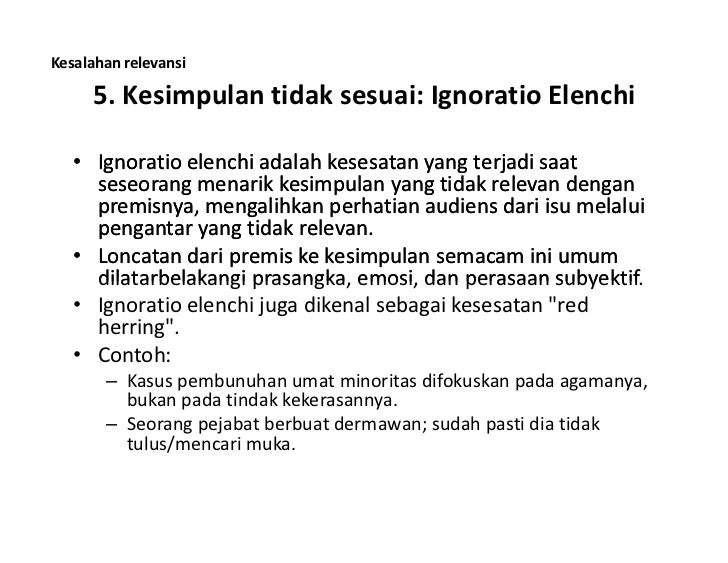 Kesalahan relevansi

5. Kesimpulan tidak sesuai: Ignoratio Elenchi

• Ignoratio elenchi adalah kesesatan yang terjadi saat seseorang menarik kesimpulan yang tidak relevan dengan premisnya, mengalihkan perhatian audiens dari isu melalui pengantar yang tidak relevan.
• Loncatan dari premis ke kesimpulan semacam ini umum dilatarbelakangi prasangka, emosi, dan perasaan subyektif.
• Ignoratio elenchi juga dikenal sebagai kesesatan "red herring".
• Contoh:
– Kasus pembunuhan umat minoritas difokuskan pada agamanya, bukan pada tindak kekerasannya.
– Seorang pejabat berbuat dermawan; sudah pasti dia tidak tulus/mencari muka.